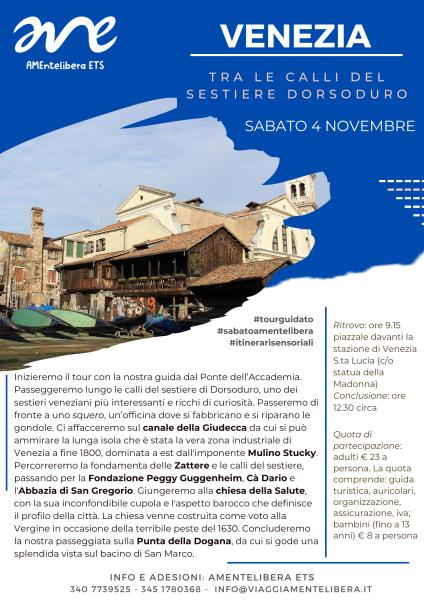 ame
AMEntelibera ETS

VENEZIA

TRA LE CALLI DEL SESTIERE DORSODURO

SABATO 4 NOVEMBRE

#tourguidato
#sabatoamentelibera
#itinerarisensoriali

Inizieremo il tour con la nostra guida dal Ponte dell'Accademia. Passeggeremo lungo le calli del sestiere di Dorsoduro, uno dei sestieri veneziani più interessanti e ricchi di curiosità. Passeremo di fronte a uno squero, un'officina dove si fabbricano e si riparano le gondole. Ci affacceremo sul canale della Giudecca da cui si può ammirare la lunga isola che è stata la vera zona industriale di Venezia a fine 1800, dominata a est dall'imponente Mulino Stucky. Percorreremo la fondamenta delle Zattere e le calli del sestiere, passando per la Fondazione Peggy Guggenheim, Cà Dario e l'Abbazia di San Gregorio. Giungeremo alla chiesa della Salute, con la sua inconfondibile cupola e l'aspetto barocco che definisce il profilo della città. La chiesa venne costruita come voto alla Vergine in occasione della terribile peste del 1630. Concluderemo la nostra passeggiata sulla Punta della Dogana, da cui si gode una splendida vista sul bacino di San Marco.

Ritrovo: ore 9.15 piazzale davanti la stazione di Venezia S.ta Lucia (c/o statua della Madonna)
Conclusione: ore 12.30 circa

Quota di partecipazione: adulti € 23 a persona. La quota comprende: guida turistica, auricolari, organizzazione, assicurazione, iva; bambini (fino a 13 anni) € 8 a persona

INFO E ADESIONI: AMENTELIBERA ETS
340 7739525 - 345 1780368 - INFO@VIAGGIAMENTELIBERA.IT